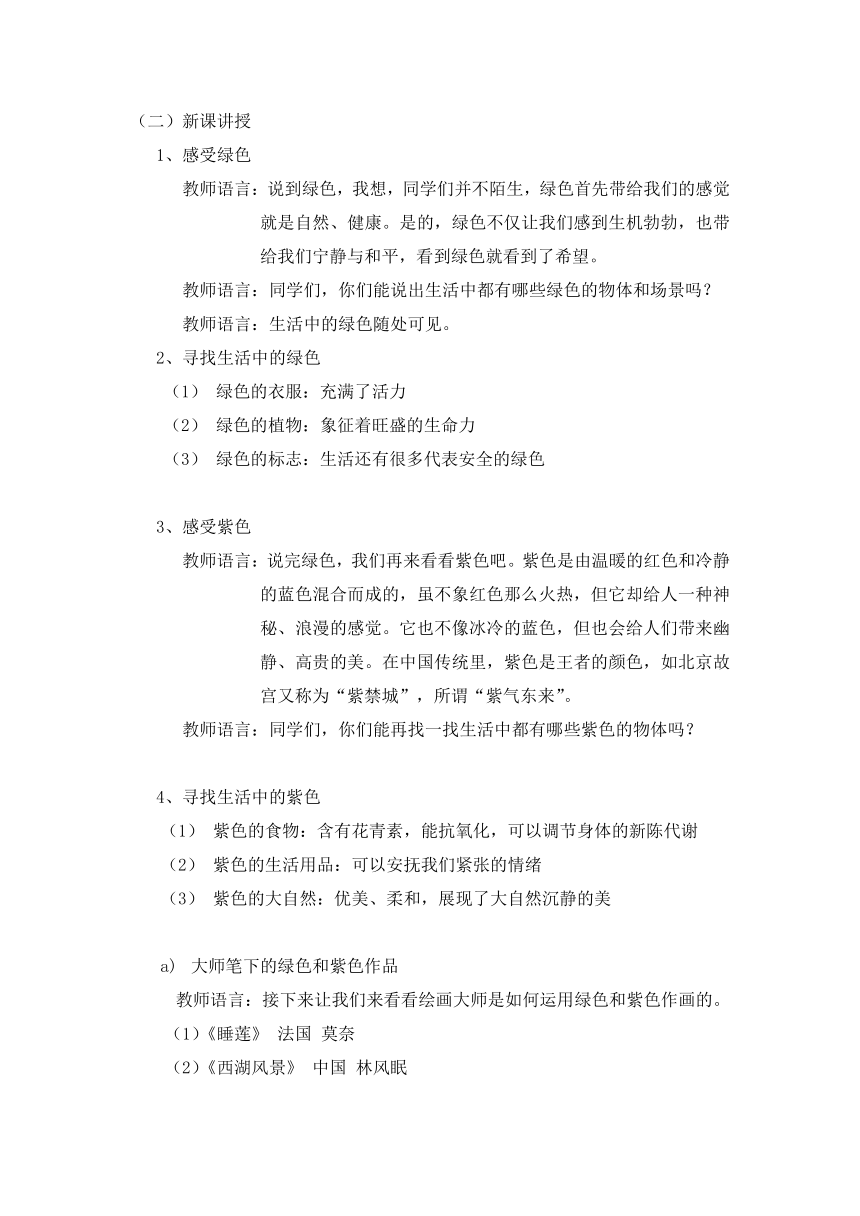 （二）新课讲授

1、感受绿色

教师语言：说到绿色，我想，同学们并不陌生，绿色首先带给我们的感觉就是自然、健康。是的，绿色不仅让我们感到生机勃勃，也带给我们宁静与和平，看到绿色就看到了希望。

教师语言：同学们，你们能说出生活中都有哪些绿色的物体和场景吗？

教师语言：生活中的绿色随处可见。

2、寻找生活中的绿色

（1） 绿色的衣服：充满了活力

（2） 绿色的植物：象征着旺盛的生命力

（3） 绿色的标志：生活还有很多代表安全的绿色

3、感受紫色

教师语言：说完绿色，我们再来看看紫色吧。紫色是由温暖的红色和冷静的蓝色混合而成的，虽不象红色那么火热，但它却给人一种神秘、浪漫的感觉。它也不像冰冷的蓝色，但也会给人们带来幽静、高贵的美。在中国传统里，紫色是王者的颜色，如北京故宫又称为“紫禁城”，所谓“紫气东来”。

教师语言：同学们，你们能再找一找生活中都有哪些紫色的物体吗？

4、寻找生活中的紫色

（1） 紫色的食物：含有花青素，能抗氧化，可以调节身体的新陈代谢

（2） 紫色的生活用品：可以安抚我们紧张的情绪

（3） 紫色的大自然：优美、柔和，展现了大自然沉静的美

a) 大师笔下的绿色和紫色作品

教师语言：接下来让我们来看看绘画大师是如何运用绿色和紫色作画的。

（1）《睡莲》 法国 莫奈

（2）《西湖风景》 中国 林风眠